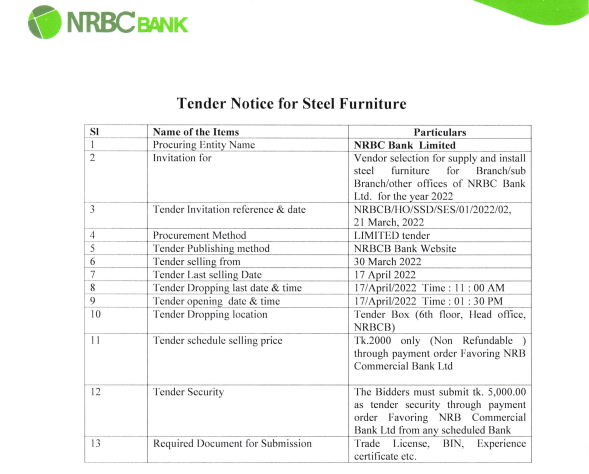 NRBC BANK

Tender Notice for Steel Furniture

| Sl | Name of the Items | Particulars |
|---|---|---|
| 1 | Procuring Entity Name | NRBC Bank Limited |
| 2 | Invitation for | Vendor selection for supply and install steel furniture for Branch/sub Branch/other offices of NRBC Bank Ltd. for the year 2022 |
| 3 | Tender Invitation reference & date | NRBCB/HO/SSD/SES/01/2022/02, 21 March, 2022 |
| 4 | Procurement Method | LIMITED tender |
| 5 | Tender Publishing method | NRBCB Bank Website |
| 6 | Tender selling from | 30 March 2022 |
| 7 | Tender Last selling Date | 17 April 2022 |
| 8 | Tender Dropping last date & time | 17/April/2022 Time : 11 : 00 AM |
| 9 | Tender opening date & time | 17/April/2022 Time : 01 : 30 PM |
| 10 | Tender Dropping location | Tender Box (6th floor, Head office, NRBCB) |
| 11 | Tender schedule selling price | Tk.2000 only (Non Refundable ) through payment order Favoring NRB Commercial Bank Ltd |
| 12 | Tender Security | The Bidders must submit tk. 5,000.00 as tender security through payment order Favoring NRB Commercial Bank Ltd from any scheduled Bank |
| 13 | Required Document for Submission | Trade License, BIN, Experience certificate etc. |